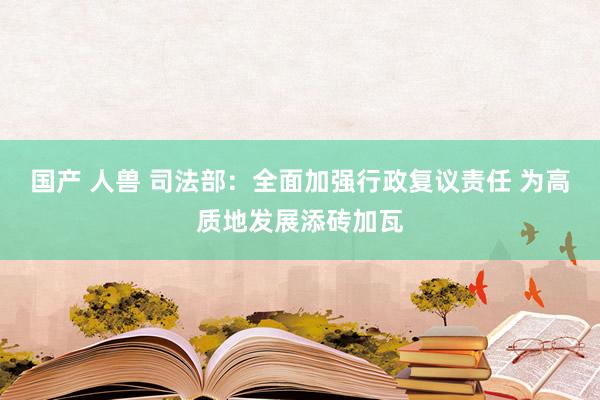 国产 人兽 司法部：全面加强行政复议责任 为高质地发展添砖加瓦